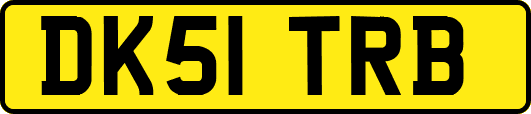 DK51 TRB